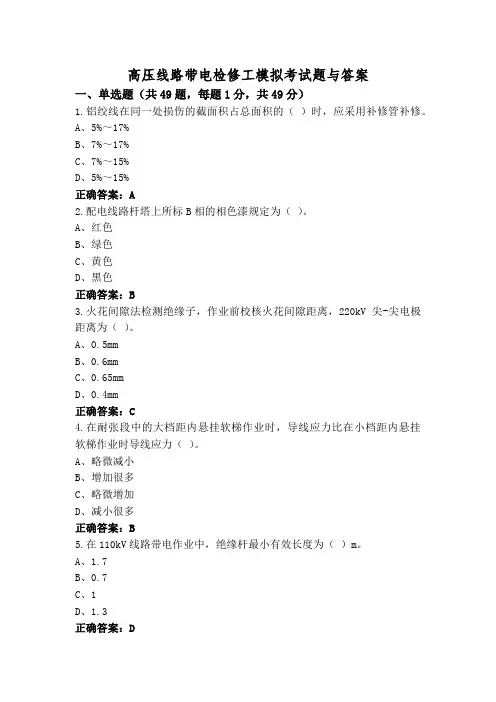 高压线路带电检修工模拟考试题与答案

一、单选题（共49题，每题1分，共49分）

1.铝绞线在同一处损伤的截面积占总面积的（ ）时，应采用补修管补修。

A、5%～17%

B、7%～17%

C、7%～15%

D、5%～15%

正确答案：A

2.配电线路杆塔上所标B相的相色漆规定为（ ）。

A、红色

B、绿色

C、黄色

D、黑色

正确答案：B

3.火花间隙法检测绝缘子，作业前校核火花间隙距离，220kV 尖-尖电极距离为（ ）。

A、0.5mm

B、0.6mm

C、0.65mm

D、0.4mm

正确答案：C

4.在耐张段中的大档距内悬挂软梯作业时，导线应力比在小档距内悬挂软梯作业时导线应力（ ）。

A、略微减小

B、增加很多

C、略微增加

D、减小很多

正确答案：B

5.在110kV线路带电作业中，绝缘杆最小有效长度为（ ）m。

A、1.7

B、0.7

C、1

D、1.3

正确答案：D